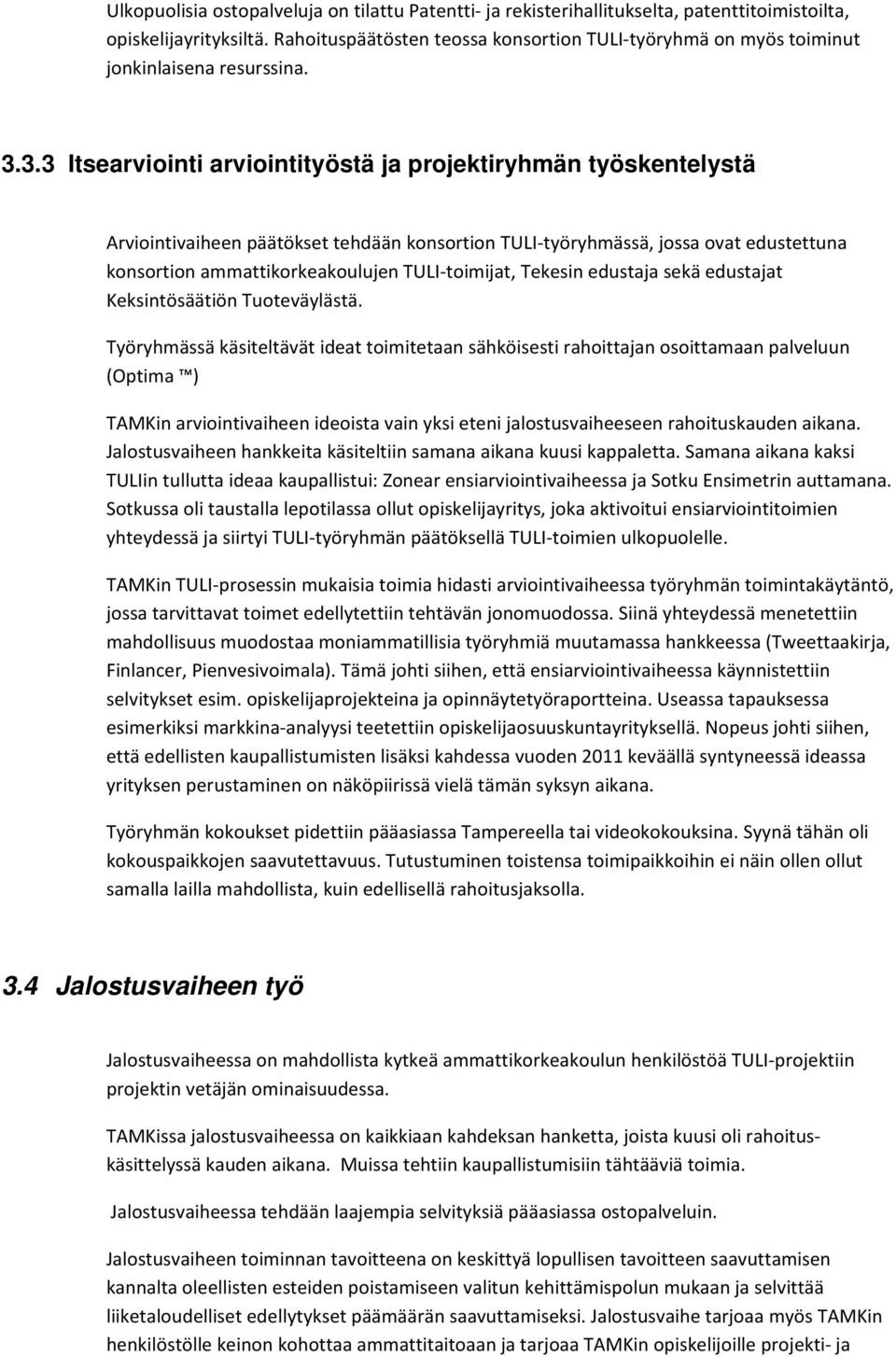 Ulkopuolisia ostopalveluja on tilattu Patentti- ja rekisterihallitukselta, patenttitoimistoilta, opiskelijayrityksiltä. Rahoituspäätösten teossa konsortion TULI-työryhmä on myös toiminut jonkinlaisena resurssina.

3.3.3 Itsearviointi arviointityöstä ja projektiryhmän työskentelystä

Arviointivaiheen päätökset tehdään konsortion TULI-työryhmässä, jossa ovat edustettuna konsortion ammattikorkeakoulujen TULI-toimijat, Tekesin edustaja sekä edustajat Keksintösäätiön Tuoteväylästä.

Työryhmässä käsiteltävät ideat toimitetaan sähköisesti rahoittajan osoittamaan palveluun (Optima ™)

TAMKin arviointivaiheen ideoista vain yksi eteni jalostusvaiheeseen rahoituskauden aikana. Jalostusvaiheen hankkeita käsiteltiin samana aikana kuusi kappaletta. Samana aikana kaksi TULIin tullutta ideaa kaupallistui: Zonear ensiarviointivaiheessa ja Sotku Ensimetrin auttamana. Sotkussa oli taustalla lepotilassa ollut opiskelijayritys, joka aktivoitui ensiarviointitoimien yhteydessä ja siirtyi TULI-työryhmän päätöksellä TULI-toimien ulkopuolelle.

TAMKin TULI-prosessin mukaisia toimia hidasti arviointivaiheessa työryhmän toimintakäytäntö, jossa tarvittavat toimet edellytettiin tehtävän jonomuodossa. Siinä yhteydessä menetettiin mahdollisuus muodostaa moniammatillisia työryhmiä muutamassa hankkeessa (Tweettaakirja, Finlancer, Pienvesivoimala). Tämä johti siihen, että ensiarviointivaiheessa käynnistettiin selvitykset esim. opiskelijaprojekteina ja opinnäytetyöraportteina. Useassa tapauksessa esimerkiksi markkina-analyysi teetettiin opiskelijaosuuskuntayrityksellä. Nopeus johti siihen, että edellisten kaupallistumisten lisäksi kahdessa vuoden 2011 keväällä syntyneessä ideassa yrityksen perustaminen on näköpiirissä vielä tämän syksyn aikana.

Työryhmän kokoukset pidettiin pääasiassa Tampereella tai videokokouksina. Syynä tähän oli kokouspaikkojen saavutettavuus. Tutustuminen toistensa toimipaikkoihin ei näin ollen ollut samalla lailla mahdollista, kuin edellisellä rahoitusjaksolla.

3.4 Jalostusvaiheen työ

Jalostusvaiheessa on mahdollista kytkeä ammattikorkeakoulun henkilöstöä TULI-projektiin projektin vetäjän ominaisuudessa.

TAMKissa jalostusvaiheessa on kaikkiaan kahdeksan hanketta, joista kuusi oli rahoituskäsittelyssä kauden aikana. Muissa tehtiin kaupallistumisiin tähtääviä toimia.

Jalostusvaiheessa tehdään laajempia selvityksiä pääasiassa ostopalveluin.

Jalostusvaiheen toiminnan tavoitteena on keskittyä lopullisen tavoitteen saavuttamisen kannalta oleellisten esteiden poistamiseen valitun kehittämispolun mukaan ja selvittää liiketaloudelliset edellytykset päämäärän saavuttamiseksi. Jalostusvaihe tarjoaa myös TAMKin henkilöstölle keinon kohottaa ammattitaitoaan ja tarjoaa TAMKin opiskelijoille projekti- ja